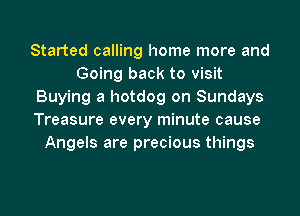 Started calling home more and
Going back to visit
Buying a hotdog on Sundays
Treasure every minute cause
Angels are precious things